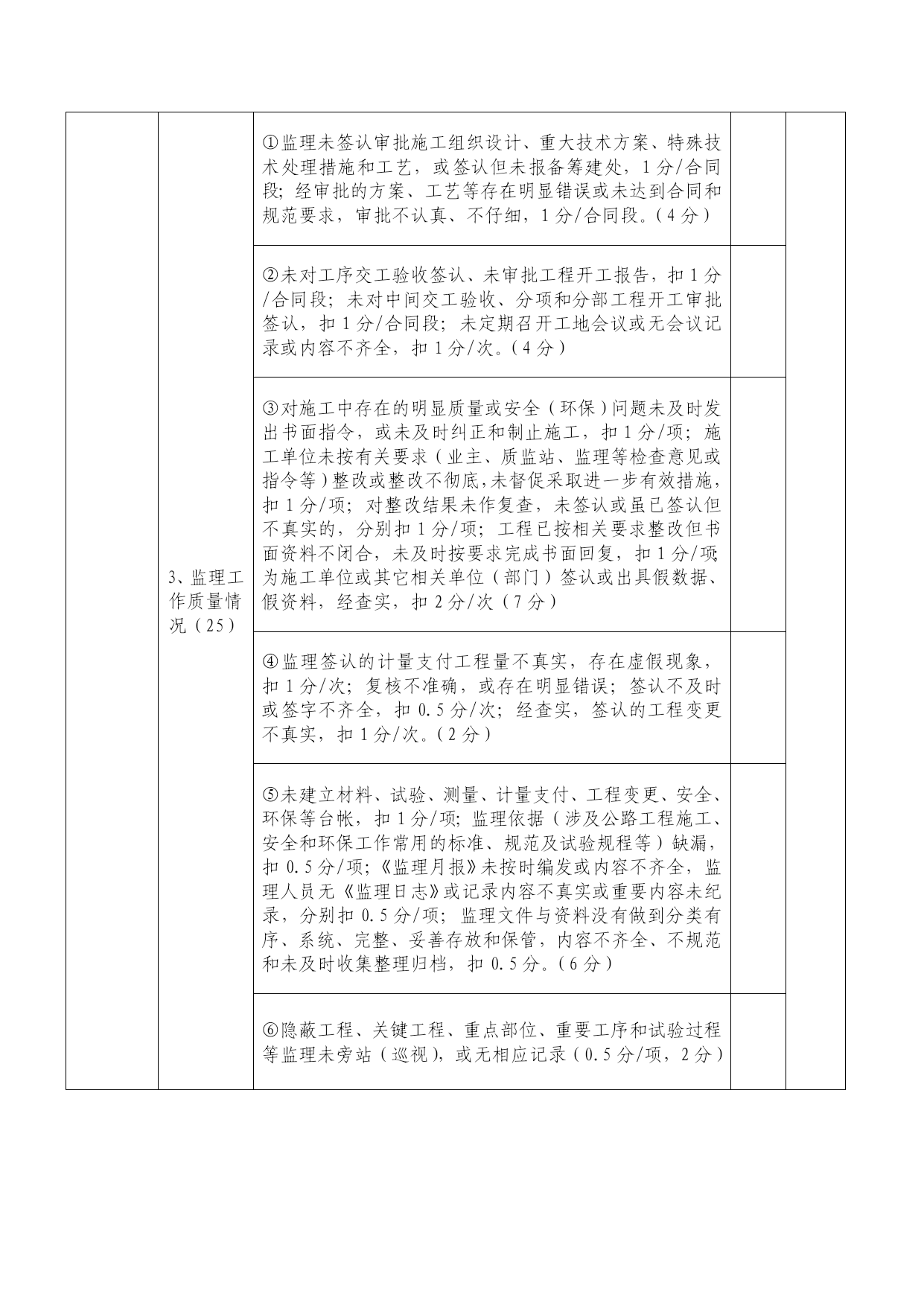 |  |  |  |  |  |
|---|---|---|---|---|
|  | 3、监理工作质量情况（25） | ①监理未签认审批施工组织设计、重大技术方案、特殊技术处理措施和工艺，或签认但未报备筹建处，1分/合同段；经审批的方案、工艺等存在明显错误或未达到合同和规范要求，审批不认真、不仔细，1分/合同段。（4分） |  |  |
|  |  | ②未对工序交工验收签认、未审批工程开工报告，扣1分/合同段；未对中间交工验收、分项和分部工程开工审批签认，扣1分/合同段；未定期召开工地会议或无会议记录或内容不齐全，扣1分/次。（4分） |  |  |
|  |  | ③对施工中存在的明显质量或安全（环保）问题未及时发出书面指令，或未及时纠正和制止施工，扣1分/项；施工单位未按有关要求（业主、质监站、监理等检查意见或指令等）整改或整改不彻底,未督促采取进一步有效措施，扣1分/项；对整改结果未作复查，未签认或虽已签认但不真实的，分别扣1分/项；工程已按相关要求整改但书面资料不闭合，未及时按要求完成书面回复，扣1分/项;为施工单位或其它相关单位（部门）签认或出具假数据、假资料，经查实，扣2分/次（7分） |  |  |
|  |  | ④监理签认的计量支付工程量不真实，存在虚假现象，扣1分/次；复核不准确，或存在明显错误；签认不及时或签字不齐全，扣0.5分/次；经查实，签认的工程变更不真实，扣1分/次。（2分） |  |  |
|  |  | ⑤未建立材料、试验、测量、计量支付、工程变更、安全、环保等台帐，扣1分/项；监理依据（涉及公路工程施工、安全和环保工作常用的标准、规范及试验规程等）缺漏，扣0.5分/项；《监理月报》未按时编发或内容不齐全，监理人员无《监理日志》或记录内容不真实或重要内容未纪录，分别扣0.5分/项；监理文件与资料没有做到分类有序、系统、完整、妥善存放和保管，内容不齐全、不规范和未及时收集整理归档，扣0.5分。（6分） |  |  |
|  |  | ⑥隐蔽工程、关键工程、重点部位、重要工序和试验过程等监理未旁站（巡视），或无相应记录（0.5分/项，2分） |  |  |